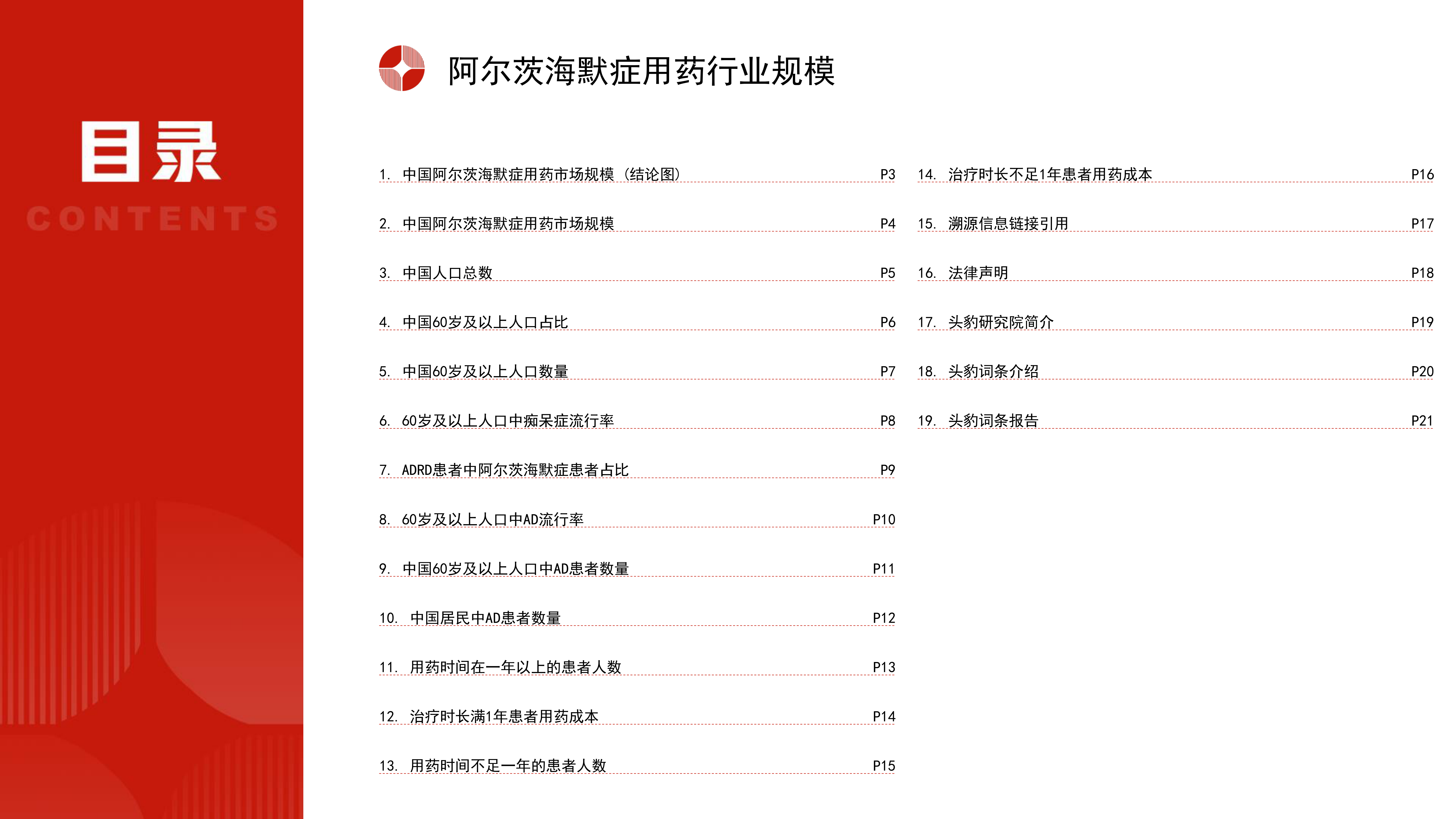 目录
CONTENTS

阿尔茨海默症用药行业规模

1. 中国阿尔茨海默症用药市场规模（结论图） P3
2. 中国阿尔茨海默症用药市场规模 P4
3. 中国人口总数 P5
4. 中国60岁及以上人口占比 P6
5. 中国60岁及以上人口数量 P7
6. 60岁及以上人口中痴呆症流行率 P8
7. ADRD患者中阿尔茨海默症患者占比 P9
8. 60岁及以上人口中AD流行率 P10
9. 中国60岁及以上人口中AD患者数量 P11
10. 中国居民中AD患者数量 P12
11. 用药时间在一年以上的患者人数 P13
12. 治疗时长满1年患者用药成本 P14
13. 用药时间不足一年的患者人数 P15

14. 治疗时长不足1年患者用药成本 P16
15. 溯源信息链接引用 P17
16. 法律声明 P18
17. 头豹研究院简介 P19
18. 头豹词条介绍 P20
19. 头豹词条报告 P21